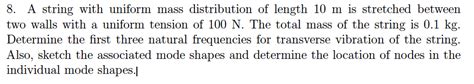 8. A string with uniform mass distribution of length 10 m is stretched between two walls with a uniform tension of 100 N. The total mass of the string is 0.1 kg. Determine the first three natural frequencies for transverse vibration of the string. Also, sketch the associated mode shapes and determine the location of nodes in the individual mode shapes.